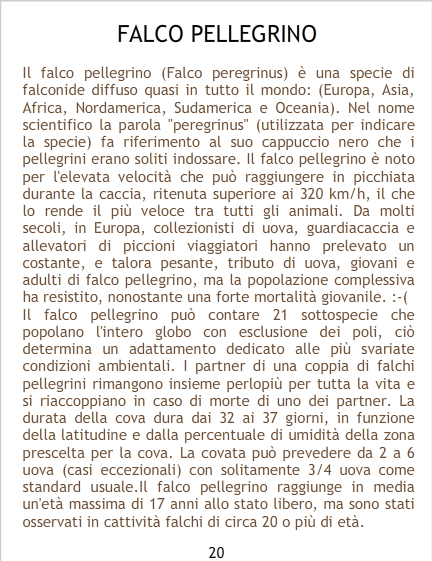 FALCO PELLEGRINO

Il falco pellegrino (Falco peregrinus) è una specie di falconide diffuso quasi in tutto il mondo: (Europa, Asia, Africa, Nordamerica, Sudamerica e Oceania). Nel nome scientifico la parola "peregrinus" (utilizzata per indicare la specie) fa riferimento al suo cappuccio nero che i pellegrini erano soliti indossare. Il falco pellegrino è noto per l'elevata velocità che può raggiungere in picchiata durante la caccia, ritenuta superiore ai 320 km/h, il che lo rende il più veloce tra tutti gli animali. Da molti secoli, in Europa, collezionisti di uova, guardiacaccia e allevatori di piccioni viaggiatori hanno prelevato un costante, e talora pesante, tributo di uova, giovani e adulti di falco pellegrino, ma la popolazione complessiva ha resistito, nonostante una forte mortalità giovanile. :-(
Il falco pellegrino può contare 21 sottospecie che popolano l'intero globo con esclusione dei poli, ciò determina un adattamento dedicato alle più svariate condizioni ambientali. I partner di una coppia di falchi pellegrini rimangono insieme perlopiù per tutta la vita e si riaccoppiano in caso di morte di uno dei partner. La durata della cova dura dai 32 ai 37 giorni, in funzione della latitudine e dalla percentuale di umidità della zona prescelta per la cova. La covata può prevedere da 2 a 6 uova (casi eccezionali) con solitamente 3/4 uova come standard usuale.Il falco pellegrino raggiunge in media un'età massima di 17 anni allo stato libero, ma sono stati osservati in cattività falchi di circa 20 o più di età.

20